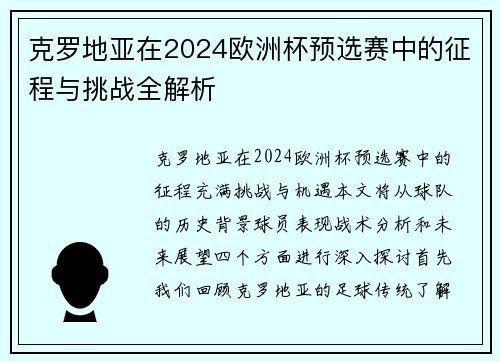 克罗地亚在2024欧洲杯预选赛中的征程与挑战全解析

克罗地亚在2024欧洲杯预选赛中的征程充满挑战与机遇本文将从球队的历史背景球员表现战术分析和未来展望四个方面进行深入探讨首先我们回顾克罗地亚的足球传统了解